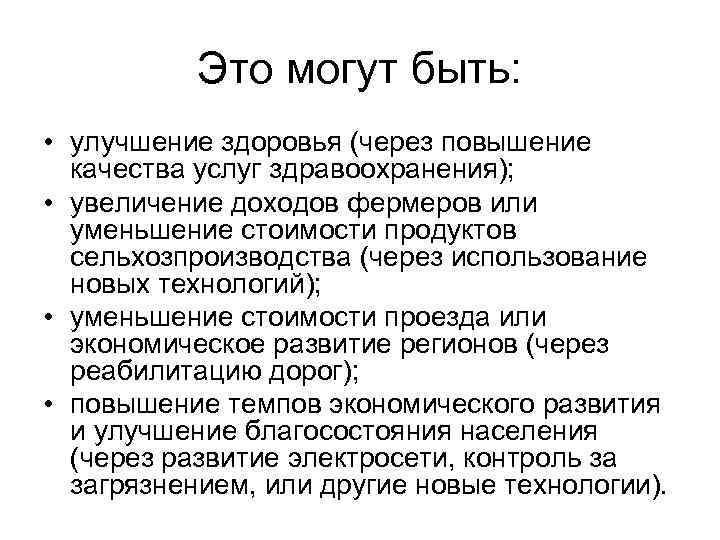 Это могут быть:

• улучшение здоровья (через повышение качества услуг здравоохранения);
• увеличение доходов фермеров или уменьшение стоимости продуктов сельхозпроизводства (через использование новых технологий);
• уменьшение стоимости проезда или экономическое развитие регионов (через реабилитацию дорог);
• повышение темпов экономического развития и улучшение благосостояния населения (через развитие электросети, контроль за загрязнением, или другие новые технологии).